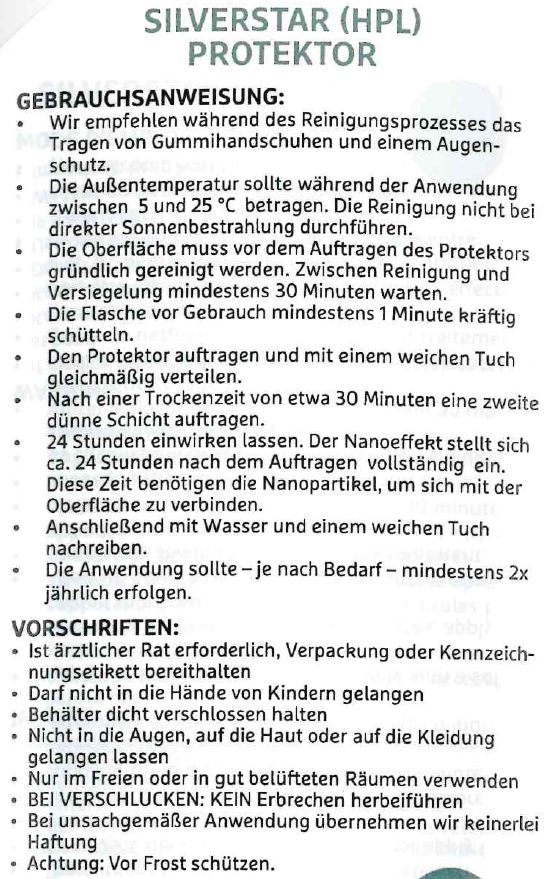 SILVERSTAR (HPL) PROTEKTOR

GEBRAUCHSANWEISUNG:
• Wir empfehlen während des Reinigungsprozesses das Tragen von Gummihandschuhen und einem Augenschutz.
• Die Außentemperatur sollte während der Anwendung zwischen 5 und 25 °C betragen. Die Reinigung nicht bei direkter Sonnenbestrahlung durchführen.
• Die Oberfläche muss vor dem Auftragen des Protektors gründlich gereinigt werden. Zwischen Reinigung und Versiegelung mindestens 30 Minuten warten.
• Die Flasche vor Gebrauch mindestens 1 Minute kräftig schütteln.
• Den Protektor auftragen und mit einem weichen Tuch gleichmäßig verteilen.
• Nach einer Trockenzeit von etwa 30 Minuten eine zweite dünne Schicht auftragen.
• 24 Stunden einwirken lassen. Der Nanoeffekt stellt sich ca. 24 Stunden nach dem Auftragen vollständig ein. Diese Zeit benötigen die Nanopartikel, um sich mit der Oberfläche zu verbinden.
• Anschließend mit Wasser und einem weichen Tuch nachreiben.
• Die Anwendung sollte – je nach Bedarf – mindestens 2x jährlich erfolgen.

VORSCHRIFTEN:
• Ist ärztlicher Rat erforderlich, Verpackung oder Kennzeichnungsetikett bereithalten
• Darf nicht in die Hände von Kindern gelangen
• Behälter dicht verschlossen halten
• Nicht in die Augen, auf die Haut oder auf die Kleidung gelangen lassen
• Nur im Freien oder in gut belüfteten Räumen verwenden
• BEI VERSCHLUCKEN: KEIN Erbrechen herbeiführen
• Bei unsachgemäßer Anwendung übernehmen wir keinerlei Haftung
• Achtung: Vor Frost schützen.